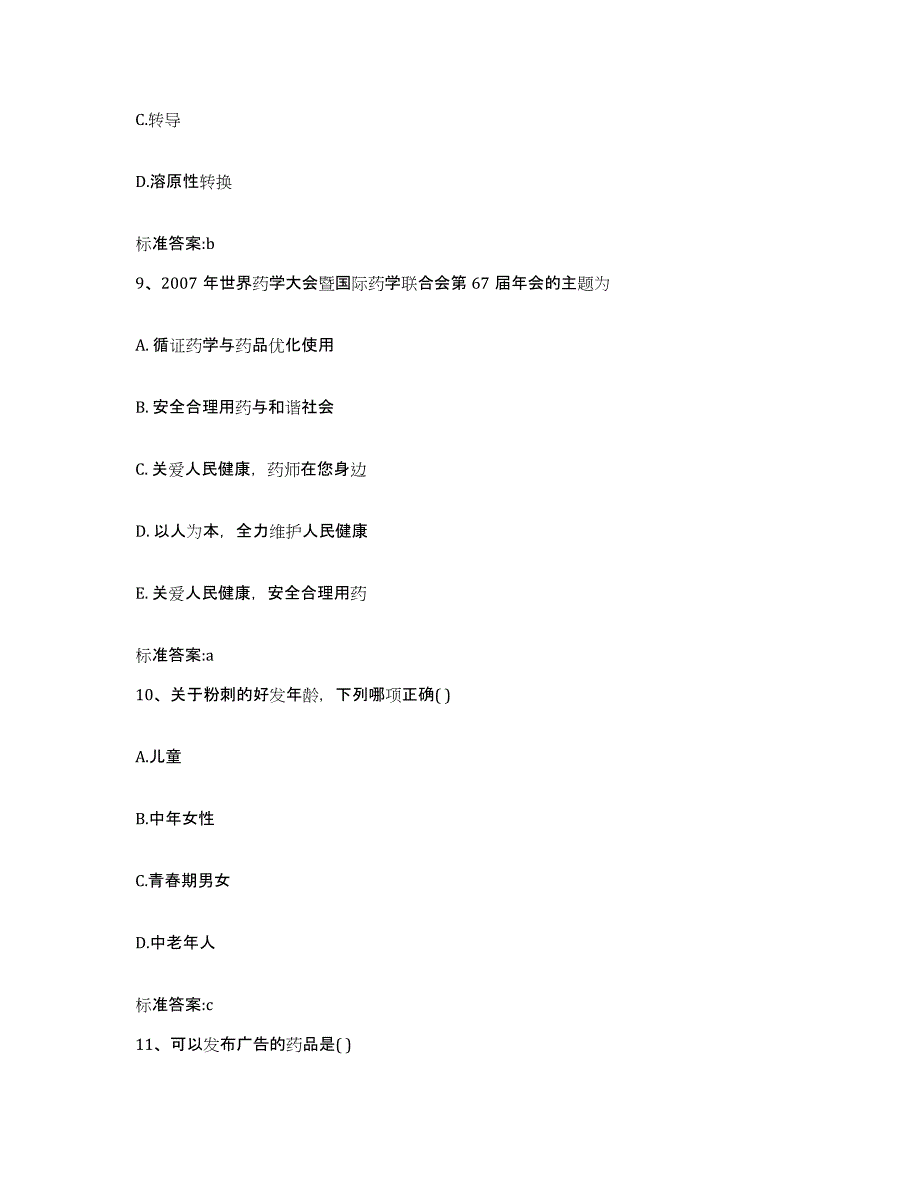 C.转导

D.溶原性转换

标准答案:b

9、2007 年世界药学大会暨国际药学联合会第 67 届年会的主题为

A. 循证药学与药品优化使用

B. 安全合理用药与和谐社会

C. 关爱人民健康，药师在您身边

D. 以人为本，全力维护人民健康

E. 关爱人民健康，安全合理用药

标准答案:a

10、关于粉刺的好发年龄，下列哪项正确( )

A.儿童

B.中年女性

C.青春期男女

D.中老年人

标准答案:c

11、可以发布广告的药品是( )